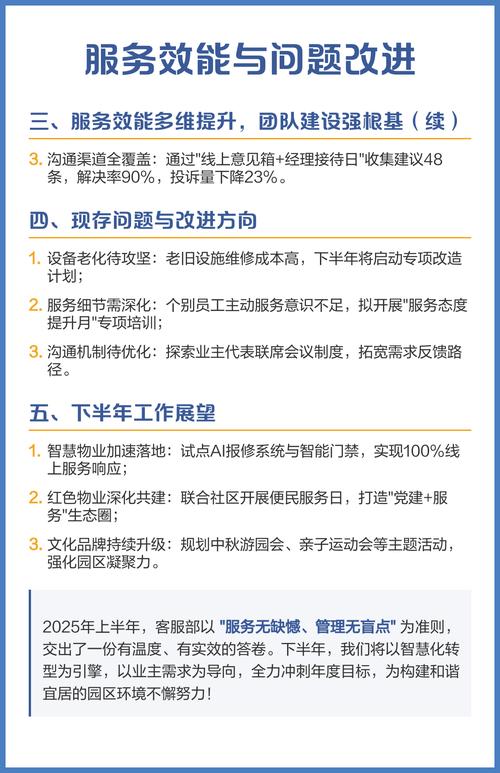 服务效能与问题改进

三、服务效能多维提升，团队建设强根基（续）

3. 沟通渠道全覆盖：通过"线上意见箱+经理接待日"收集建议48条，解决率90%，投诉量下降23%。

四、现存问题与改进方向

1. 设备老化待攻坚：老旧设施维修成本高，下半年将启动专项改造计划；

2. 服务细节需深化：个别员工主动服务意识不足，拟开展"服务态度提升月"专项培训；

3. 沟通机制待优化：探索业主代表联席会议制度，拓宽需求反馈路径。

五、下半年工作展望

1. 智慧物业加速落地：试点AI报修系统与智能门禁，实现100%线上服务响应；

2. 红色物业深化共建：联合社区开展便民服务日，打造"党建+服务"生态圈；

3. 文化品牌持续升级：规划中秋游园会、亲子运动会等主题活动，强化园区凝聚力。

2025年上半年，客服部以 "服务无缺憾、管理无盲点" 为准则，交出了一份有温度、有实效的答卷。下半年，我们将以智慧化转型为引擎，以业主需求为导向，全力冲刺年度目标，为构建和谐宜居的园区环境不懈努力！